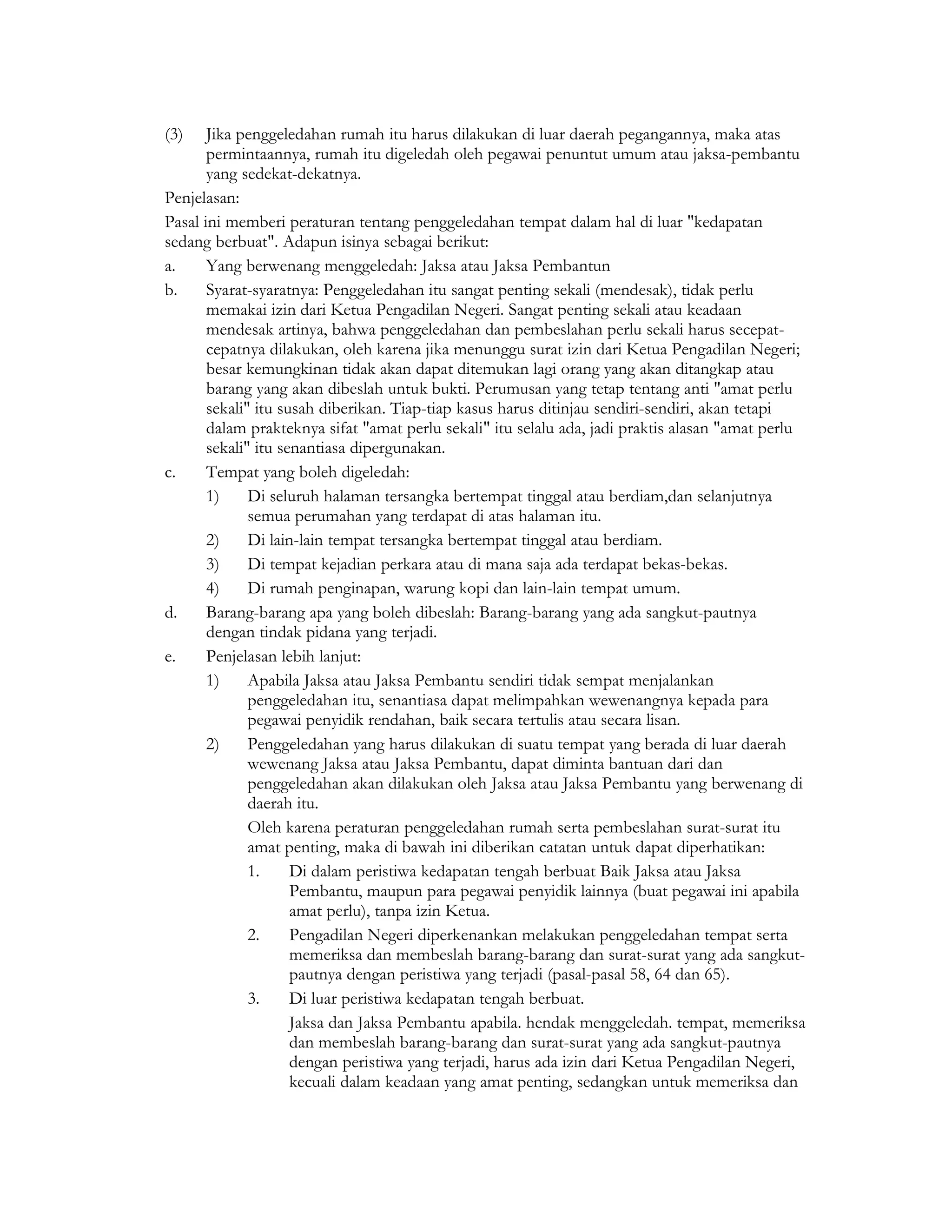 (3) Jika penggeledahan rumah itu harus dilakukan di luar daerah pegangannya, maka atas permintaannya, rumah itu digeledah oleh pegawai penuntut umum atau jaksa-pembantu yang sedekat-dekatnya.

Penjelasan:

Pasal ini memberi peraturan tentang penggeledahan tempat dalam hal di luar "kedapatan sedang berbuat". Adapun isinya sebagai berikut:

a. Yang berwenang menggeledah: Jaksa atau Jaksa Pembantun

b. Syarat-syaratnya: Penggeledahan itu sangat penting sekali (mendesak), tidak perlu memakai izin dari Ketua Pengadilan Negeri. Sangat penting sekali atau keadaan mendesak artinya, bahwa penggeledahan dan pembeslahan perlu sekali harus secepat-cepatnya dilakukan, oleh karena jika menunggu surat izin dari Ketua Pengadilan Negeri; besar kemungkinan tidak akan dapat ditemukan lagi orang yang akan ditangkap atau barang yang akan dibeslah untuk bukti. Perumusan yang tetap tentang anti "amat perlu sekali" itu susah diberikan. Tiap-tiap kasus harus ditinjau sendiri-sendiri, akan tetapi dalam prakteknya sifat "amat perlu sekali" itu selalu ada, jadi praktis alasan "amat perlu sekali" itu senantiasa dipergunakan.

c. Tempat yang boleh digeledah:

1) Di seluruh halaman tersangka bertempat tinggal atau berdiam,dan selanjutnya semua perumahan yang terdapat di atas halaman itu.

2) Di lain-lain tempat tersangka bertempat tinggal atau berdiam.

3) Di tempat kejadian perkara atau di mana saja ada terdapat bekas-bekas.

4) Di rumah penginapan, warung kopi dan lain-lain tempat umum.

d. Barang-barang apa yang boleh dibeslah: Barang-barang yang ada sangkut-pautnya dengan tindak pidana yang terjadi.

e. Penjelasan lebih lanjut:

1) Apabila Jaksa atau Jaksa Pembantu sendiri tidak sempat menjalankan penggeledahan itu, senantiasa dapat melimpahkan wewenangnya kepada para pegawai penyidik rendahan, baik secara tertulis atau secara lisan.

2) Penggeledahan yang harus dilakukan di suatu tempat yang berada di luar daerah wewenang Jaksa atau Jaksa Pembantu, dapat diminta bantuan dari dan penggeledahan akan dilakukan oleh Jaksa atau Jaksa Pembantu yang berwenang di daerah itu.

Oleh karena peraturan penggeledahan rumah serta pembeslahan surat-surat itu amat penting, maka di bawah ini diberikan catatan untuk dapat diperhatikan:

1. Di dalam peristiwa kedapatan tengah berbuat Baik Jaksa atau Jaksa Pembantu, maupun para pegawai penyidik lainnya (buat pegawai ini apabila amat perlu), tanpa izin Ketua.

2. Pengadilan Negeri diperkenankan melakukan penggeledahan tempat serta memeriksa dan membeslah barang-barang dan surat-surat yang ada sangkut-pautnya dengan peristiwa yang terjadi (pasal-pasal 58, 64 dan 65).

3. Di luar peristiwa kedapatan tengah berbuat.

Jaksa dan Jaksa Pembantu apabila. hendak menggeledah. tempat, memeriksa dan membeslah barang-barang dan surat-surat yang ada sangkut-pautnya dengan peristiwa yang terjadi, harus ada izin dari Ketua Pengadilan Negeri, kecuali dalam keadaan yang amat penting, sedangkan untuk memeriksa dan